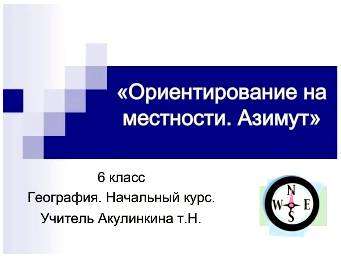 «Ориентирование на местности. Азимут»

6 класс
География. Начальный курс.
Учитель Акулинкина т.Н.

N
W
E
S